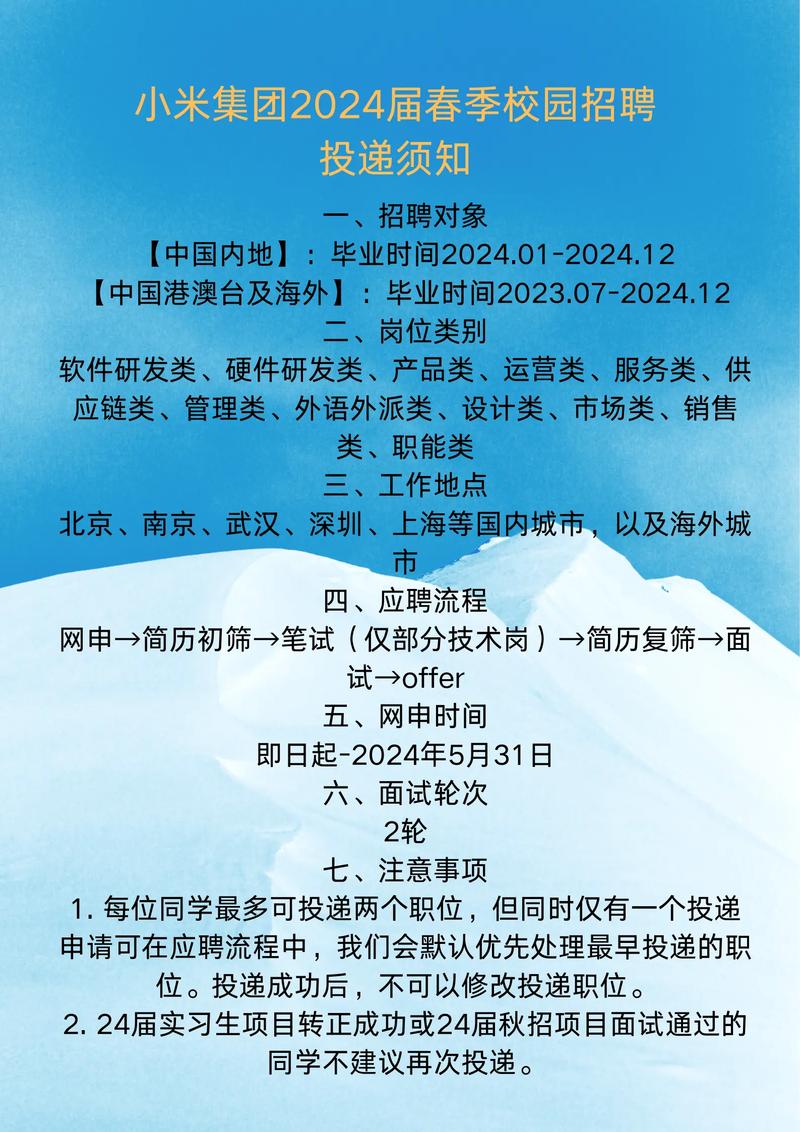 小米集团2024届春季校园招聘
投递须知

一、招聘对象
【中国内地】：毕业时间2024.01-2024.12
【中国港澳台及海外】：毕业时间2023.07-2024.12

二、岗位类别
软件研发类、硬件研发类、产品类、运营类、服务类、供应链类、管理类、外语外派类、设计类、市场类、销售类、职能类

三、工作地点
北京、南京、武汉、深圳、上海等国内城市，以及海外城市

四、应聘流程
网申→简历初筛→笔试（仅部分技术岗）→简历复筛→面试→offer

五、网申时间
即日起-2024年5月31日

六、面试轮次
2轮

七、注意事项
1. 每位同学最多可投递两个职位，但同时仅有一个投递申请可在应聘流程中，我们会默认优先处理最早投递的职位。投递成功后，不可以修改投递职位。
2. 24届实习生项目转正成功或24届秋招项目面试通过的同学不建议再次投递。